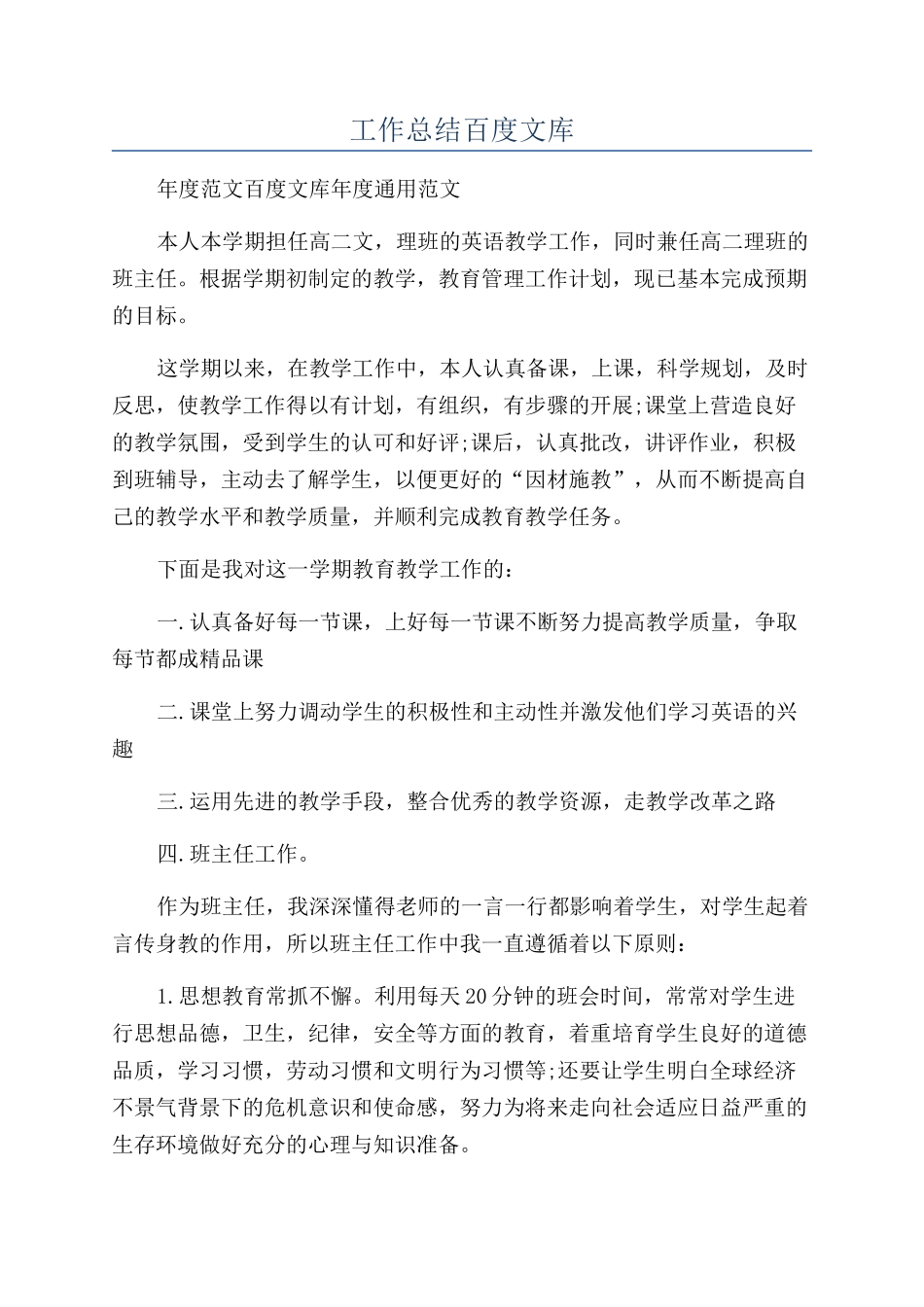 工作总结百度文库

年度范文百度文库年度通用范文

本人本学期担任高二文，理班的英语教学工作，同时兼任高二理班的班主任。根据学期初制定的教学，教育管理工作计划，现已基本完成预期的目标。

这学期以来，在教学工作中，本人认真备课，上课，科学规划，及时反思，使教学工作得以有计划，有组织，有步骤的开展;课堂上营造良好的教学氛围，受到学生的认可和好评;课后，认真批改，讲评作业，积极到班辅导，主动去了解学生，以便更好的“因材施教”，从而不断提高自己的教学水平和教学质量，并顺利完成教育教学任务。

下面是我对这一学期教育教学工作的：

一.认真备好每一节课，上好每一节课不断努力提高教学质量，争取每节都成精品课

二.课堂上努力调动学生的积极性和主动性并激发他们学习英语的兴趣

三.运用先进的教学手段，整合优秀的教学资源，走教学改革之路

四.班主任工作。

作为班主任，我深深懂得老师的一言一行都影响着学生，对学生起着言传身教的作用，所以班主任工作中我一直遵循着以下原则：

1.思想教育常抓不懈。利用每天20分钟的班会时间，常常对学生进行思想品德，卫生，纪律，安全等方面的教育，着重培育学生良好的道德品质，学习习惯，劳动习惯和文明行为习惯等;还要让学生明白全球经济不景气背景下的危机意识和使命感，努力为将来走向社会适应日益严重的生存环境做好充分的心理与知识准备。